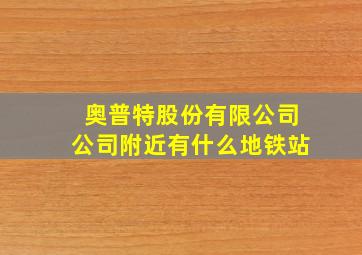 奥普特股份有限公司
公司附近有什么地铁站